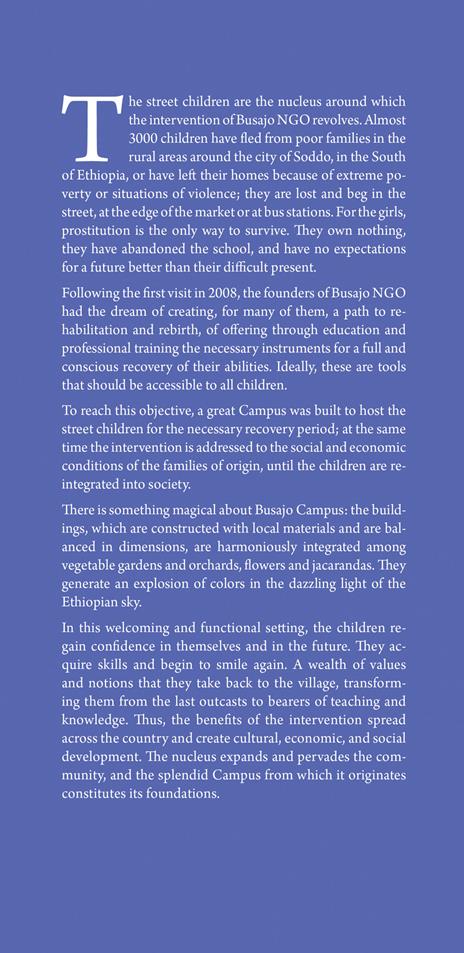 The street children are the nucleus around which the intervention of Busajo NGO revolves. Almost 3000 children have fled from poor families in the rural areas around the city of Soddo, in the South of Ethiopia, or have left their homes because of extreme poverty or situations of violence; they are lost and beg in the street, at the edge of the market or at bus stations. For the girls, prostitution is the only way to survive. They own nothing, they have abandoned the school, and have no expectations for a future better than their difficult present.

Following the first visit in 2008, the founders of Busajo NGO had the dream of creating, for many of them, a path to rehabilitation and rebirth, of offering through education and professional training the necessary instruments for a full and conscious recovery of their abilities. Ideally, these are tools that should be accessible to all children.

To reach this objective, a great Campus was built to host the street children for the necessary recovery period; at the same time the intervention is addressed to the social and economic conditions of the families of origin, until the children are reintegrated into society.

There is something magical about Busajo Campus: the buildings, which are constructed with local materials and are balanced in dimensions, are harmoniously integrated among vegetable gardens and orchards, flowers and jacarandas. They generate an explosion of colors in the dazzling light of the Ethiopian sky.

In this welcoming and functional setting, the children regain confidence in themselves and in the future. They acquire skills and begin to smile again. A wealth of values and notions that they take back to the village, transforming them from the last outcasts to bearers of teaching and knowledge. Thus, the benefits of the intervention spread across the country and create cultural, economic, and social development. The nucleus expands and pervades the community, and the splendid Campus from which it originates constitutes its foundations.